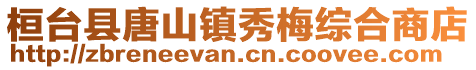 桓台县唐山镇秀梅综合商店
http://zbreneevan.cn.coovee.com